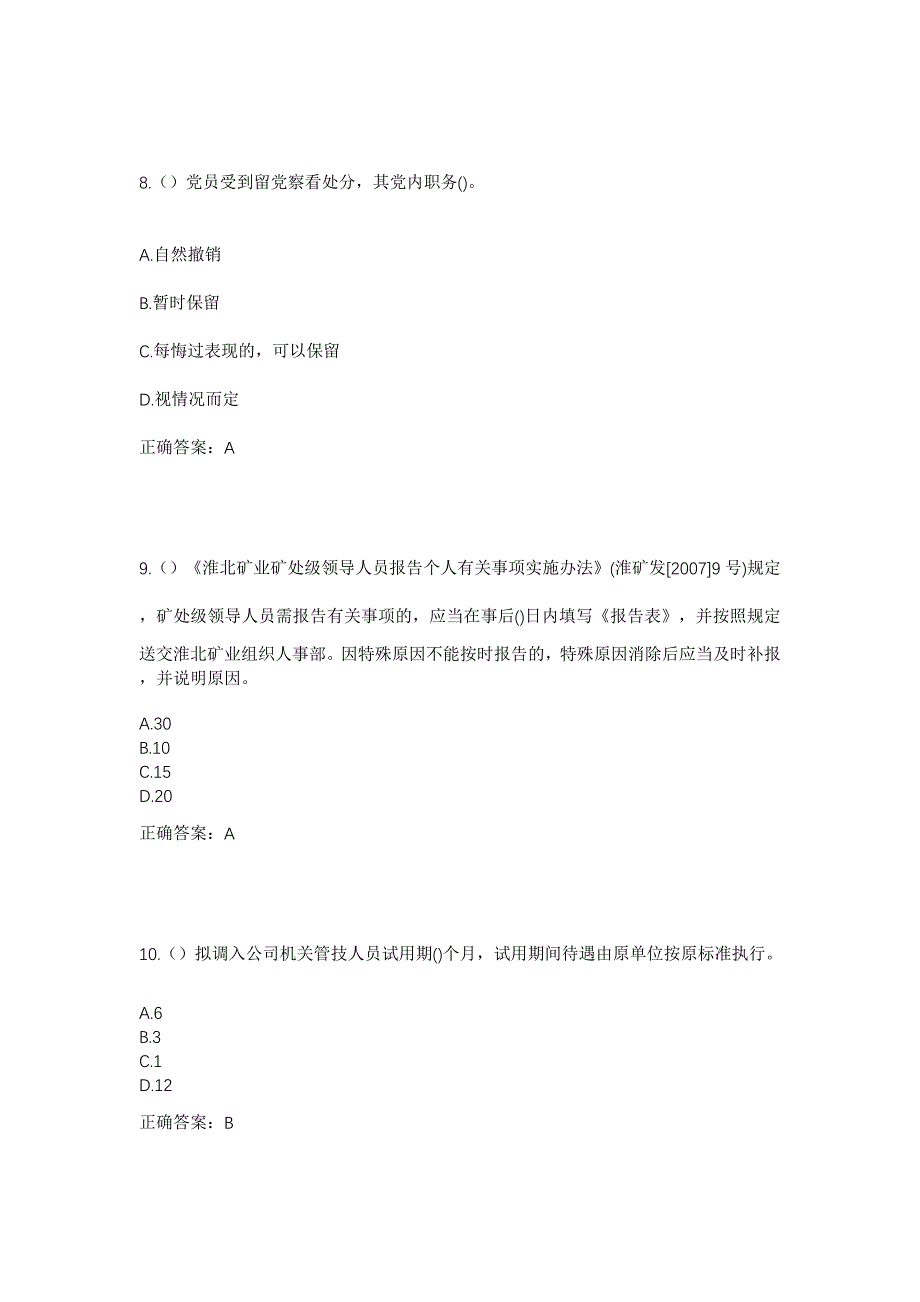 8.（）党员受到留党察看处分，其党内职务()。

A.自然撤销

B.暂时保留

C.每悔过表现的，可以保留

D.视情况而定

正确答案：A

9.（）《淮北矿业矿处级领导人员报告个人有关事项实施办法》(淮矿发[2007]9 号)规定，矿处级领导人员需报告有关事项的，应当在事后()日内填写《报告表》，并按照规定送交淮北矿业组织人事部。因特殊原因不能按时报告的，特殊原因消除后应当及时补报，并说明原因。

A.30
B.10
C.15
D.20

正确答案：A

10.（）拟调入公司机关管技人员试用期()个月，试用期间待遇由原单位按原标准执行。

A.6
B.3
C.1
D.12

正确答案：B